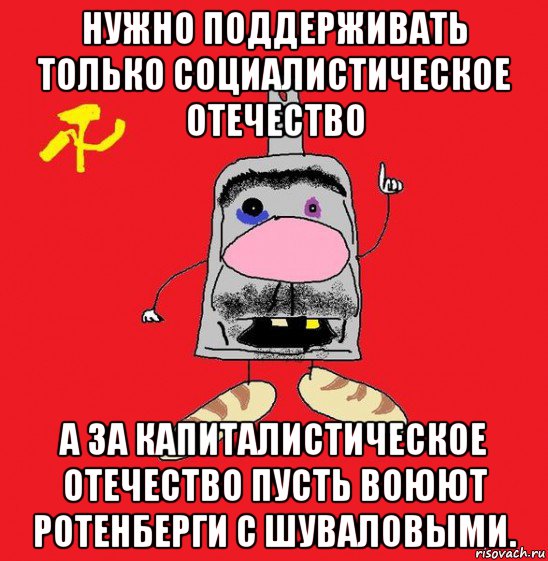 НУЖНО ПОДДЕРЖИВАТЬ ТОЛЬКО СОЦИАЛИСТИЧЕСКОЕ ОТЕЧЕСТВО

А ЗА КАПИТАЛИСТИЧЕСКОЕ ОТЕЧЕСТВО ПУСТЬ ВОЮЮТ РОТЕНБЕРГИ С ШУВАЛОВЫМИ.

risovach.ru